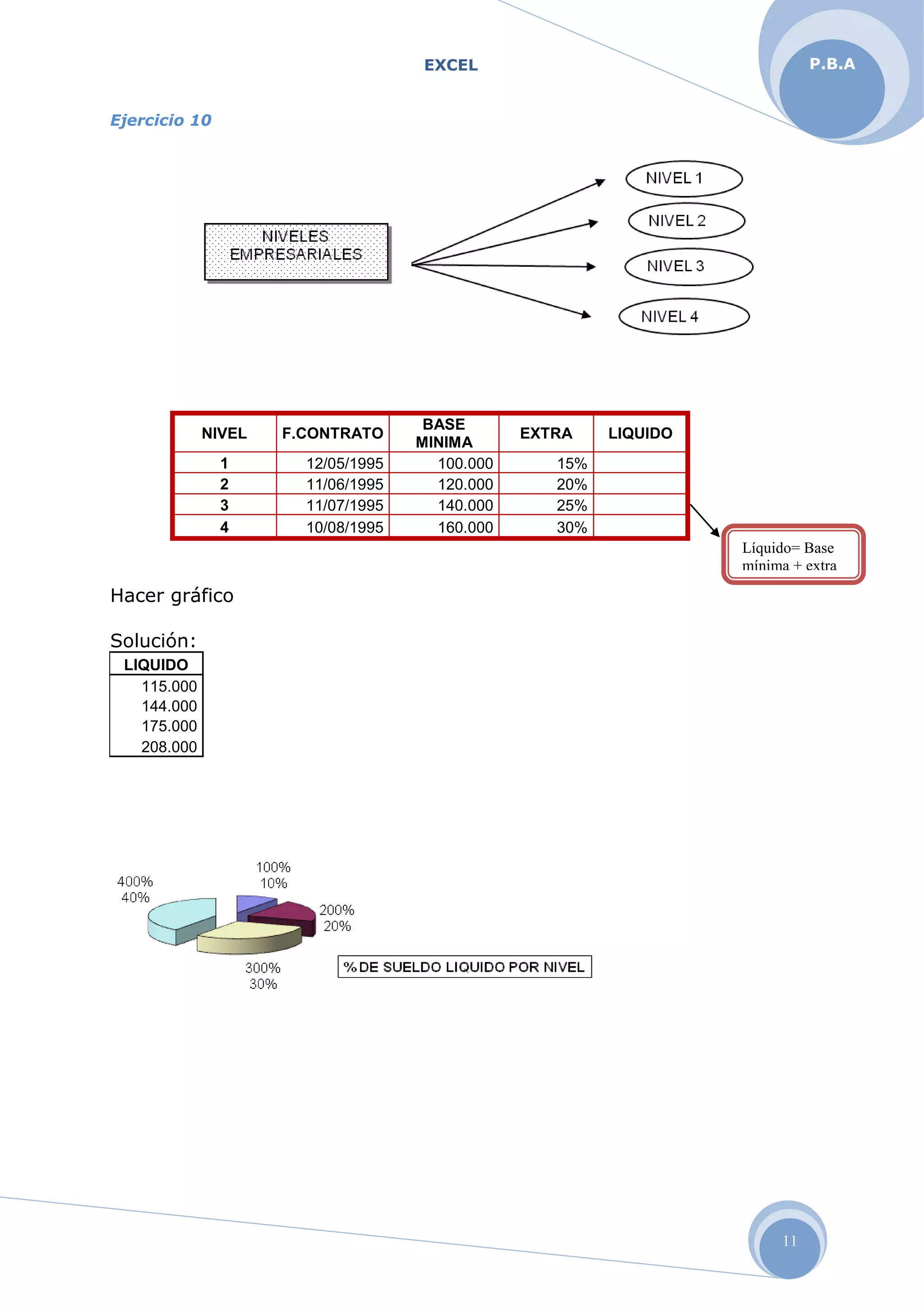 EXCEL

P.B.A

Ejercicio 10

NIVELES EMPRESARIALES

NIVEL 1

NIVEL 2

NIVEL 3

NIVEL 4

| NIVEL | F.CONTRATO | BASE MINIMA | EXTRA | LIQUIDO |
|---|---|---|---|---|
| 1 | 12/05/1995 | 100.000 | 15% | |
| 2 | 11/06/1995 | 120.000 | 20% | |
| 3 | 11/07/1995 | 140.000 | 25% | |
| 4 | 10/08/1995 | 160.000 | 30% | |

Líquido= Base mínima + extra

Hacer gráfico

Solución:

| LIQUIDO |
|---|
| 115.000 |
| 144.000 |
| 175.000 |
| 208.000 |

400%
40%

100%
10%

200%
20%

300%
30%

% DE SUELDO LIQUIDO POR NIVEL

11